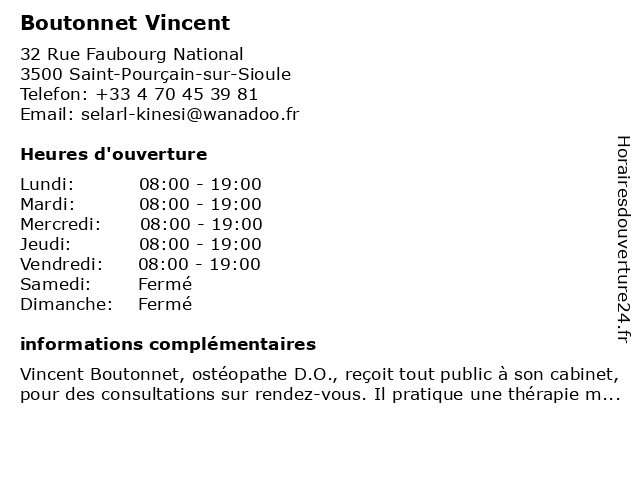 Boutonnet Vincent

32 Rue Faubourg National
3500 Saint-Pourçain-sur-Sioule
Telefon: +33 4 70 45 39 81
Email: selarl-kinesi@wanadoo.fr

Heures d'ouverture

| | |
|---|---|
| Lundi: | 08:00 - 19:00 |
| Mardi: | 08:00 - 19:00 |
| Mercredi: | 08:00 - 19:00 |
| Jeudi: | 08:00 - 19:00 |
| Vendredi: | 08:00 - 19:00 |
| Samedi: | Fermé |
| Dimanche: | Fermé |

informations complémentaires

Vincent Boutonnet, ostéopathe D.O., reçoit tout public à son cabinet, pour des consultations sur rendez-vous. Il pratique une thérapie m...

Horairesdouverture24.fr